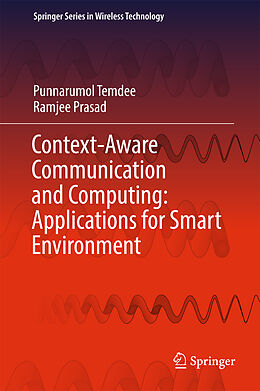 Springer Series in Wireless Technology

Punnarumol Temdee
Ramjee Prasad

Context-Aware Communication and Computing: Applications for Smart Environment

Springer